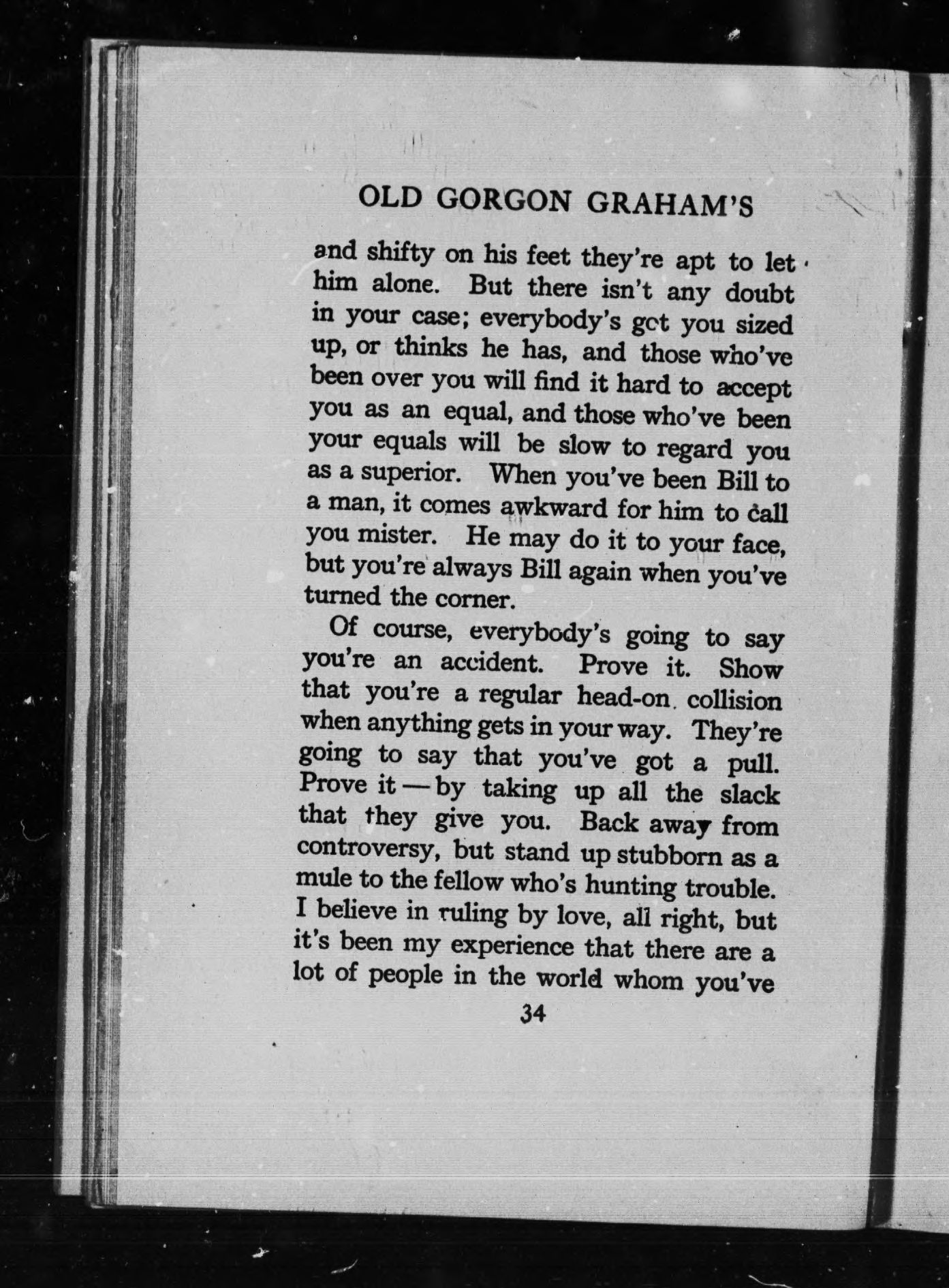 OLD GORGON GRAHAM'S

and shifty on his feet they're apt to let him alone. But there isn't any doubt in your case; everybody's got you sized up, or thinks he has, and those who've been over you will find it hard to accept you as an equal, and those who've been your equals will be slow to regard you as a superior. When you've been Bill to a man, it comes awkward for him to call you mister. He may do it to your face, but you're always Bill again when you've turned the corner.

Of course, everybody's going to say you're an accident. Prove it. Show that you're a regular head-on collision when anything gets in your way. They're going to say that you've got a pull. Prove it — by taking up all the slack that they give you. Back away from controversy, but stand up stubborn as a mule to the fellow who's hunting trouble. I believe in ruling by love, all right, but it's been my experience that there are a lot of people in the world whom you've

34